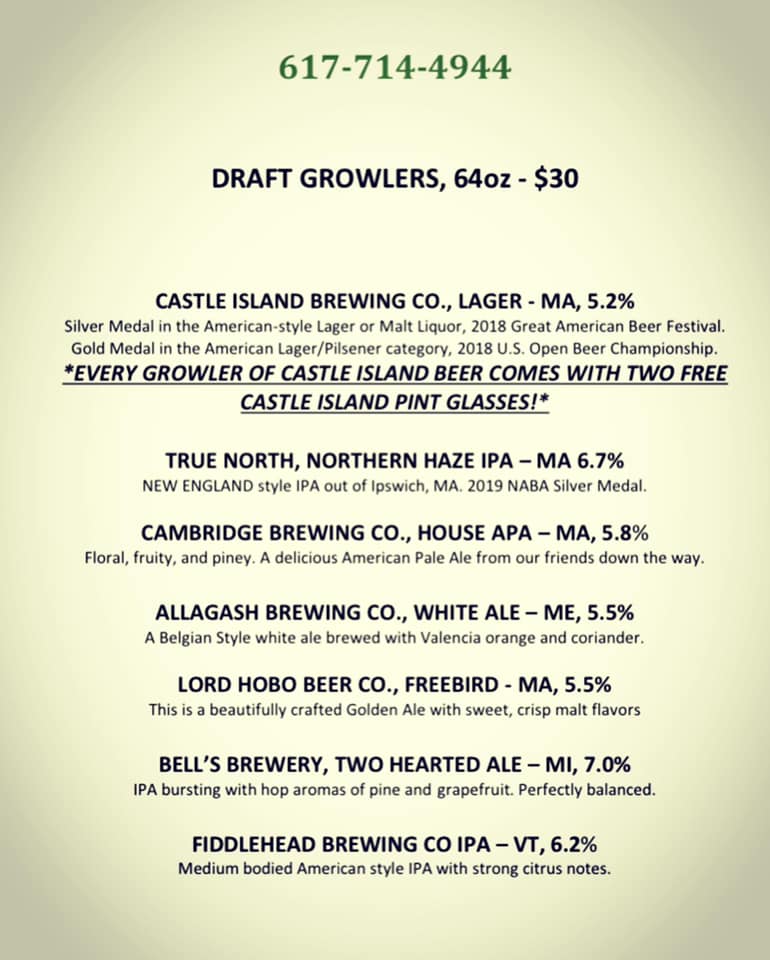 617-714-4944

DRAFT GROWLERS, 64oz - $30

CASTLE ISLAND BREWING CO., LAGER - MA, 5.2%
Silver Medal in the American-style Lager or Malt Liquor, 2018 Great American Beer Festival. Gold Medal in the American Lager/Pilsener category, 2018 U.S. Open Beer Championship.
*EVERY GROWLER OF CASTLE ISLAND BEER COMES WITH TWO FREE CASTLE ISLAND PINT GLASSES!*

TRUE NORTH, NORTHERN HAZE IPA – MA 6.7%
NEW ENGLAND style IPA out of Ipswich, MA. 2019 NABA Silver Medal.

CAMBRIDGE BREWING CO., HOUSE APA – MA, 5.8%
Floral, fruity, and piney. A delicious American Pale Ale from our friends down the way.

ALLAGASH BREWING CO., WHITE ALE – ME, 5.5%
A Belgian Style white ale brewed with Valencia orange and coriander.

LORD HOBO BEER CO., FREEBIRD - MA, 5.5%
This is a beautifully crafted Golden Ale with sweet, crisp malt flavors

BELL'S BREWERY, TWO HEARTED ALE – MI, 7.0%
IPA bursting with hop aromas of pine and grapefruit. Perfectly balanced.

FIDDLEHEAD BREWING CO IPA – VT, 6.2%
Medium bodied American style IPA with strong citrus notes.